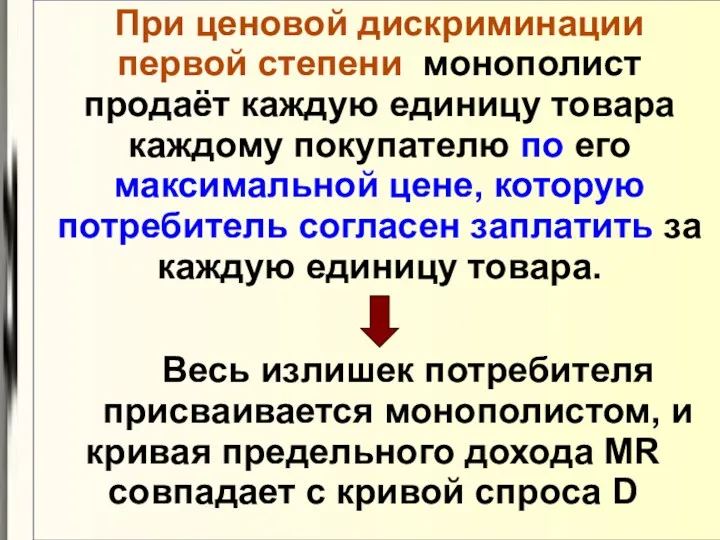 При ценовой дискриминации первой степени монополист продаёт каждую единицу товара каждому покупателю по его максимальной цене, которую потребитель согласен заплатить за каждую единицу товара.

Весь излишек потребителя присваивается монополистом, и кривая предельного дохода MR совпадает с кривой спроса D